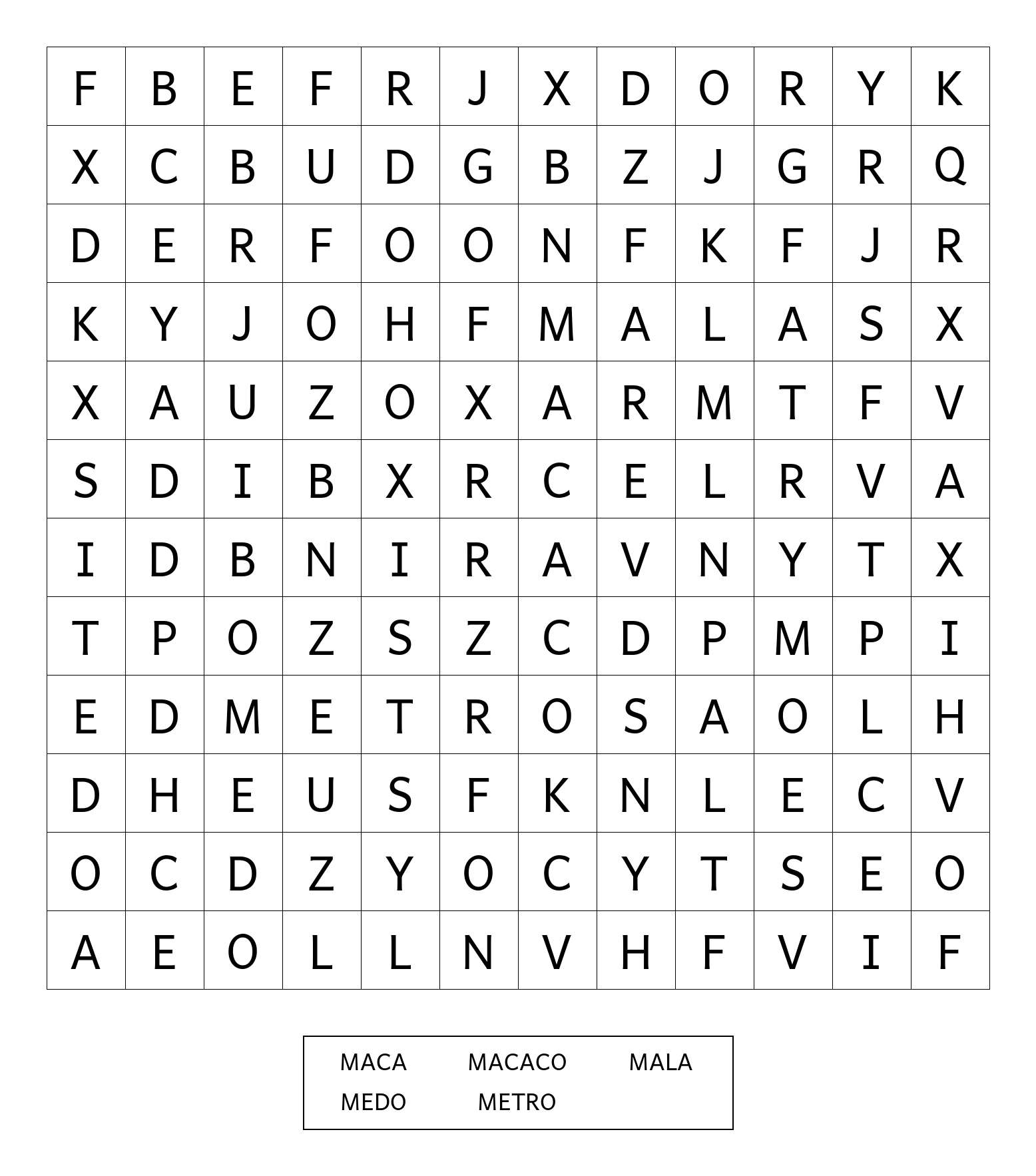 | F | B | E | F | R | J | X | D | O | R | Y | K |
|---|---|---|---|---|---|---|---|---|---|---|---|
| X | C | B | U | D | G | B | Z | J | G | R | Q |
| D | E | R | F | O | O | N | F | K | F | J | R |
| K | Y | J | O | H | F | M | A | L | A | S | X |
| X | A | U | Z | O | X | A | R | M | T | F | V |
| S | D | I | B | X | R | C | E | L | R | V | A |
| I | D | B | N | I | R | A | V | N | Y | T | X |
| T | P | O | Z | S | Z | C | D | P | M | P | I |
| E | D | M | E | T | R | O | S | A | O | L | H |
| D | H | E | U | S | F | K | N | L | E | C | V |
| O | C | D | Z | Y | O | C | Y | T | S | E | O |
| A | E | O | L | L | N | V | H | F | V | I | F |

MACA MACACO MALA
MEDO METRO